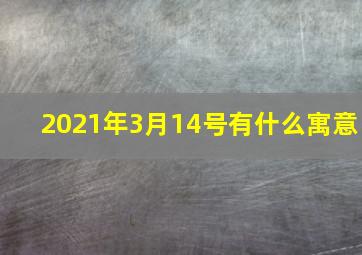 2021年3月14号有什么寓意